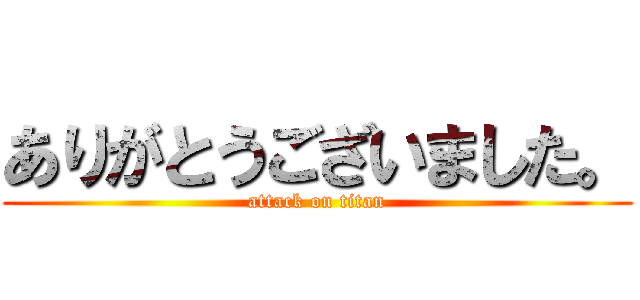 ありがとうございました。
attack on titan